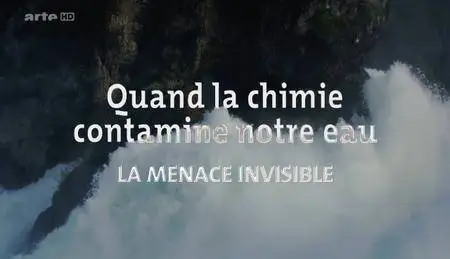 arte HD

Quand la chimie contamine notre eau

LA MENACE INVISIBLE